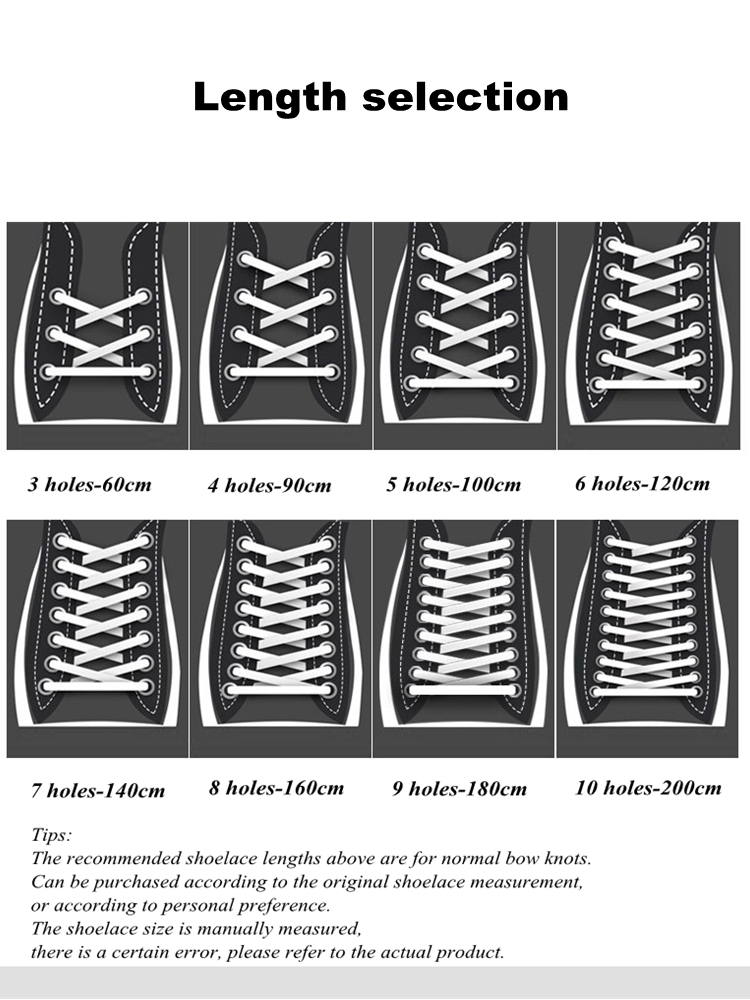 Length selection

3 holes-60cm
4 holes-90cm
5 holes-100cm
6 holes-120cm

7 holes-140cm
8 holes-160cm
9 holes-180cm
10 holes-200cm

Tips:
The recommended shoelace lengths above are for normal bow knots.
Can be purchased according to the original shoelace measurement, or according to personal preference.
The shoelace size is manually measured, there is a certain error, please refer to the actual product.